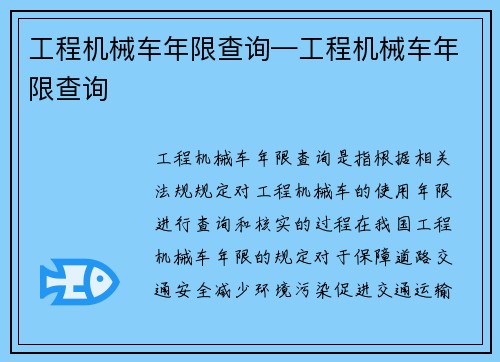 工程机械车年限查询—工程机械车年限查询

工程机械车年限查询是指根据相关法规规定对工程机械车的使用年限进行查询和核实的过程在我国工程机械车年限的规定对于保障道路交通安全减少环境污染促进交通运输